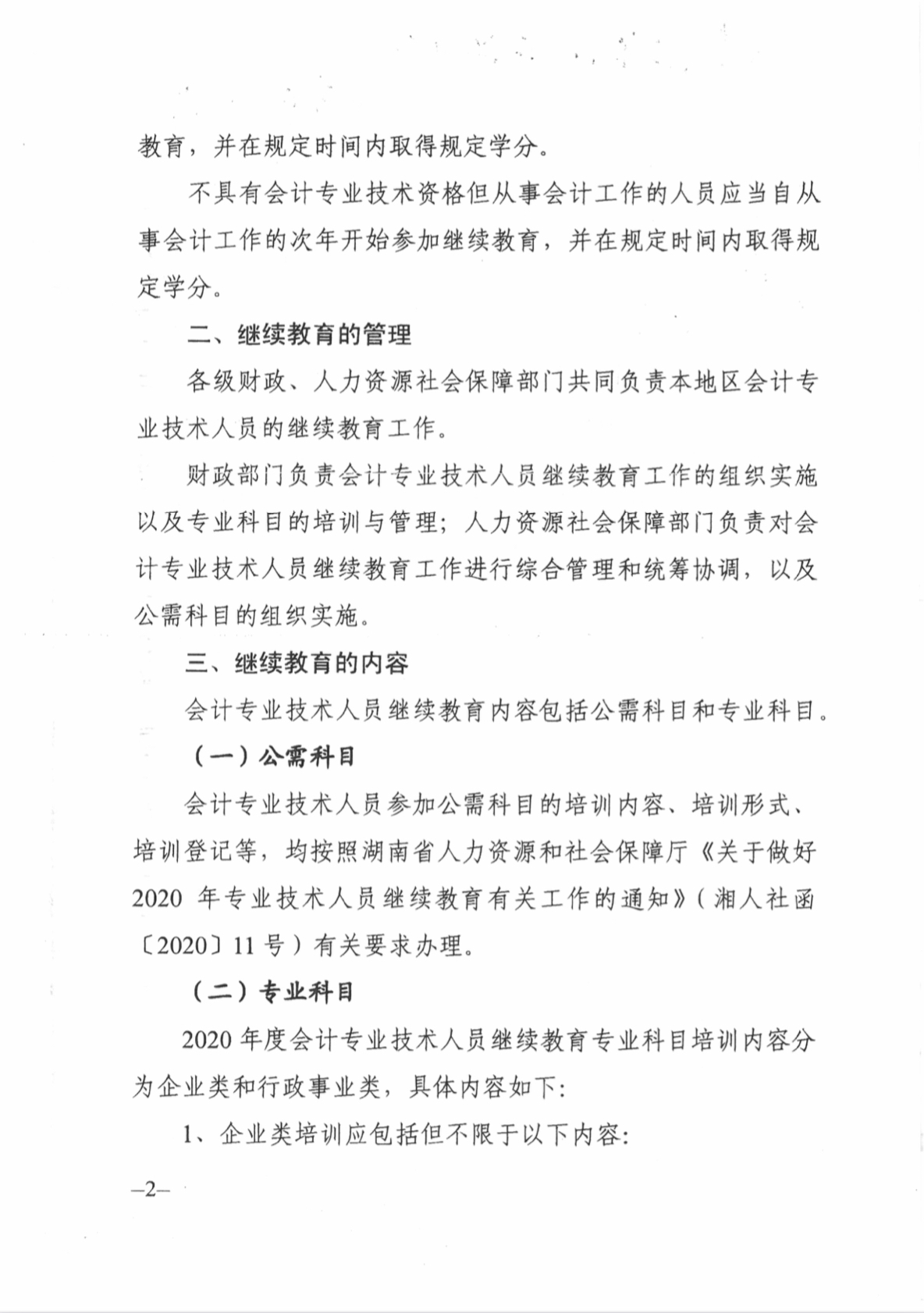 教育，并在规定时间内取得规定学分。

不具有会计专业技术资格但从事会计工作的人员应当自从事会计工作的次年开始参加继续教育，并在规定时间内取得规定学分。

二、继续教育的管理

各级财政、人力资源社会保障部门共同负责本地区会计专业技术人员的继续教育工作。

财政部门负责会计专业技术人员继续教育工作的组织实施以及专业科目的培训与管理；人力资源社会保障部门负责对会计专业技术人员继续教育工作进行综合管理和统筹协调，以及公需科目的组织实施。

三、继续教育的内容

会计专业技术人员继续教育内容包括公需科目和专业科目。

（一）公需科目

会计专业技术人员参加公需科目的培训内容、培训形式、培训登记等，均按照湖南省人力资源和社会保障厅《关于做好2020年专业技术人员继续教育有关工作的通知》（湘人社函〔2020〕11号）有关要求办理。

（二）专业科目

2020年度会计专业技术人员继续教育专业科目培训内容分为企业类和行政事业类，具体内容如下：

1、企业类培训应包括但不限于以下内容：

–2–